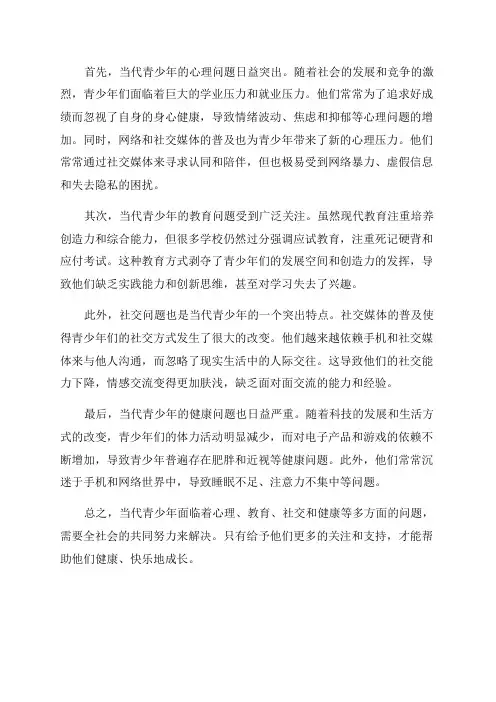 首先，当代青少年的心理问题日益突出。随着社会的发展和竞争的激烈，青少年们面临着巨大的学业压力和就业压力。他们常常为了追求好成绩而忽视了自身的身心健康，导致情绪波动、焦虑和抑郁等心理问题的增加。同时，网络和社交媒体的普及也为青少年带来了新的心理压力。他们常常通过社交媒体来寻求认同和陪伴，但也极易受到网络暴力、虚假信息和失去隐私的困扰。

其次，当代青少年的教育问题受到广泛关注。虽然现代教育注重培养创造力和综合能力，但很多学校仍然过分强调应试教育，注重死记硬背和应付考试。这种教育方式剥夺了青少年们的发展空间和创造力的发挥，导致他们缺乏实践能力和创新思维，甚至对学习失去了兴趣。

此外，社交问题也是当代青少年的一个突出特点。社交媒体的普及使得青少年们的社交方式发生了很大的改变。他们越来越依赖手机和社交媒体来与他人沟通，而忽略了现实生活中的人际交往。这导致他们的社交能力下降，情感交流变得更加肤浅，缺乏面对面交流的能力和经验。

最后，当代青少年的健康问题也日益严重。随着科技的发展和生活方式的改变，青少年们的体力活动明显减少，而对电子产品和游戏的依赖不断增加，导致青少年普遍存在肥胖和近视等健康问题。此外，他们常常沉迷于手机和网络世界中，导致睡眠不足、注意力不集中等问题。

总之，当代青少年面临着心理、教育、社交和健康等多方面的问题，需要全社会的共同努力来解决。只有给予他们更多的关注和支持，才能帮助他们健康、快乐地成长。